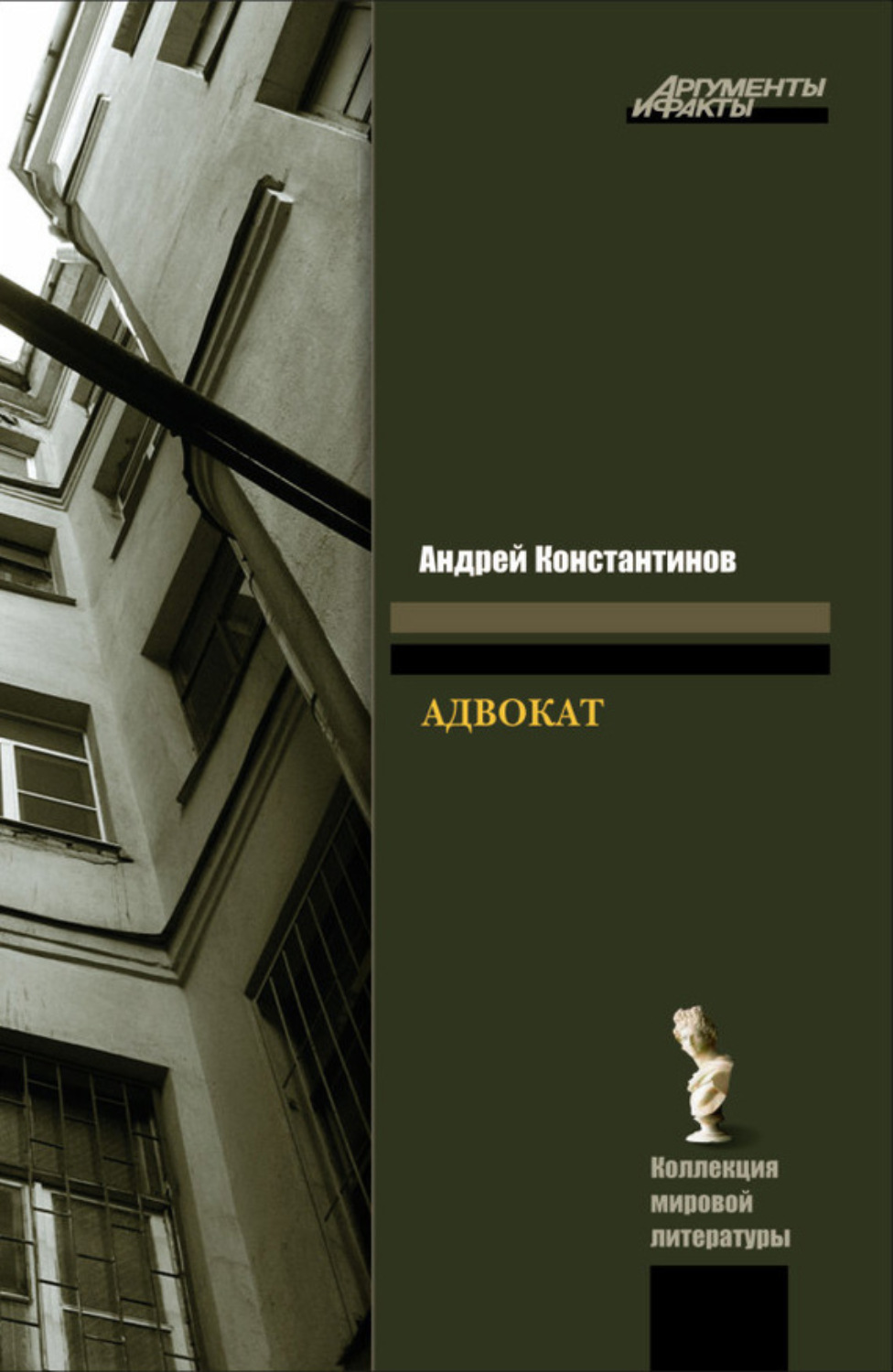 АРГУМЕНТЫ И ФАКТЫ

Андрей Константинов

АДВОКАТ

Коллекция мировой литературы